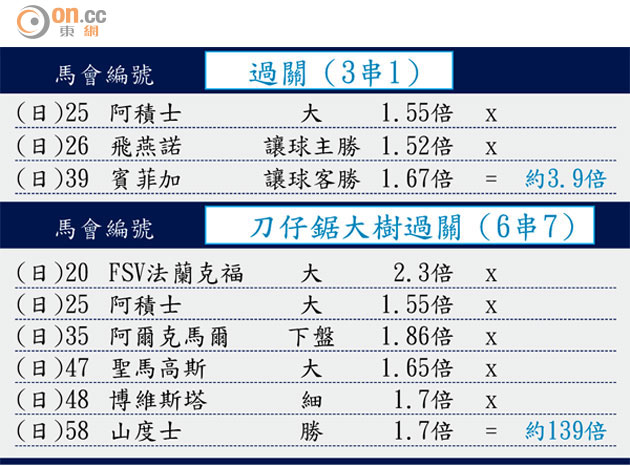 on.cc
東網

馬會編號 過關(3串1)

(日)25 阿積士 大 1.55倍 x
(日)26 飛燕諾 讓球主勝 1.52倍 x
(日)39 賓菲加 讓球客勝 1.67倍 = 約3.9倍

馬會編號 刀仔鋸大樹過關(6串7)

(日)20 FSV法蘭克福 大 2.3倍 x
(日)25 阿積士 大 1.55倍 x
(日)35 阿爾克馬爾 下盤 1.86倍 x
(日)47 聖馬高斯 大 1.65倍 x
(日)48 博維斯塔 細 1.7倍 x
(日)58 山度士 勝 1.7倍 = 約139倍